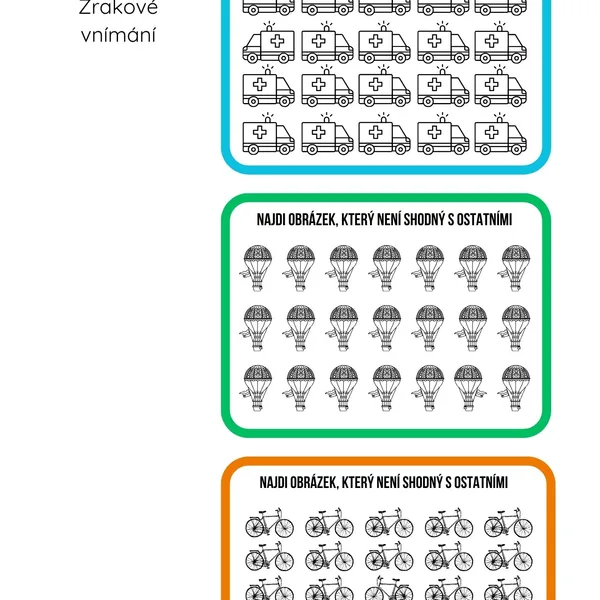 Zrakové vnímání

NAJDI OBRÁZEK, KTERÝ NENÍ SHODNÝ S OSTATNÍMI

NAJDI OBRÁZEK, KTERÝ NENÍ SHODNÝ S OSTATNÍMI